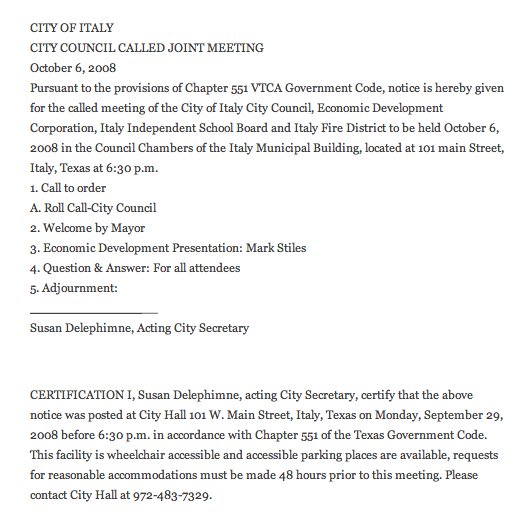 CITY OF ITALY
CITY COUNCIL CALLED JOINT MEETING
October 6, 2008
Pursuant to the provisions of Chapter 551 VTCA Government Code, notice is hereby given for the called meeting of the City of Italy City Council, Economic Development Corporation, Italy Independent School Board and Italy Fire District to be held October 6, 2008 in the Council Chambers of the Italy Municipal Building, located at 101 main Street, Italy, Texas at 6:30 p.m.
1. Call to order
A. Roll Call-City Council
2. Welcome by Mayor
3. Economic Development Presentation: Mark Stiles
4. Question & Answer: For all attendees
5. Adjournment:

Susan Delephimne, Acting City Secretary

CERTIFICATION I, Susan Delephimne, acting City Secretary, certify that the above notice was posted at City Hall 101 W. Main Street, Italy, Texas on Monday, September 29, 2008 before 6:30 p.m. in accordance with Chapter 551 of the Texas Government Code. This facility is wheelchair accessible and accessible parking places are available, requests for reasonable accommodations must be made 48 hours prior to this meeting. Please contact City Hall at 972-483-7329.